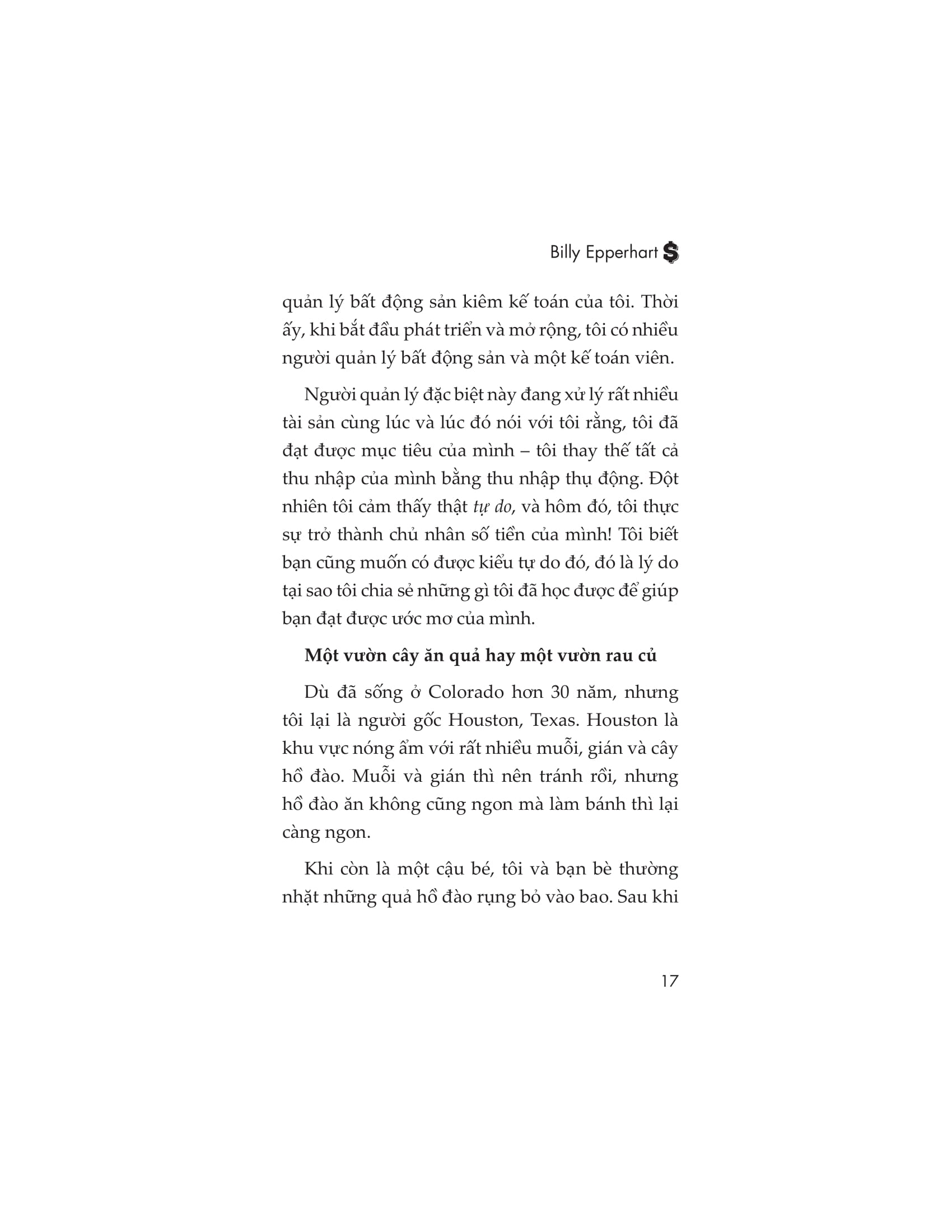 Billy Epperhart $

quản lý bất động sản kiêm kế toán của tôi. Thời ấy, khi bắt đầu phát triển và mở rộng, tôi có nhiều người quản lý bất động sản và một kế toán viên.

Người quản lý đặc biệt này đang xử lý rất nhiều tài sản cùng lúc và lúc đó nói với tôi rằng, tôi đã đạt được mục tiêu của mình – tôi thay thế tất cả thu nhập của mình bằng thu nhập thụ động. Đột nhiên tôi cảm thấy thật tự do, và hôm đó, tôi thực sự trở thành chủ nhân số tiền của mình! Tôi biết bạn cũng muốn có được kiểu tự do đó, đó là lý do tại sao tôi chia sẻ những gì tôi đã học được để giúp bạn đạt được ước mơ của mình.

Một vườn cây ăn quả hay một vườn rau củ

Dù đã sống ở Colorado hơn 30 năm, nhưng tôi lại là người gốc Houston, Texas. Houston là khu vực nóng ẩm với rất nhiều muỗi, gián và cây hồ đào. Muỗi và gián thì nên tránh rồi, nhưng hồ đào ăn không cũng ngon mà làm bánh thì lại càng ngon.

Khi còn là một cậu bé, tôi và bạn bè thường nhặt những quả hồ đào rụng bỏ vào bao. Sau khi

17